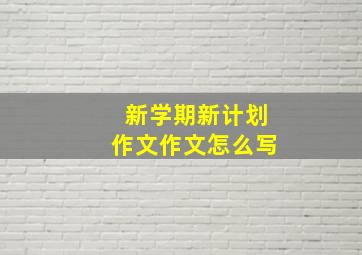 新学期新计划
作文作文怎么写